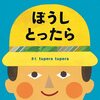 ほうし
とったら

さく tupera tupera